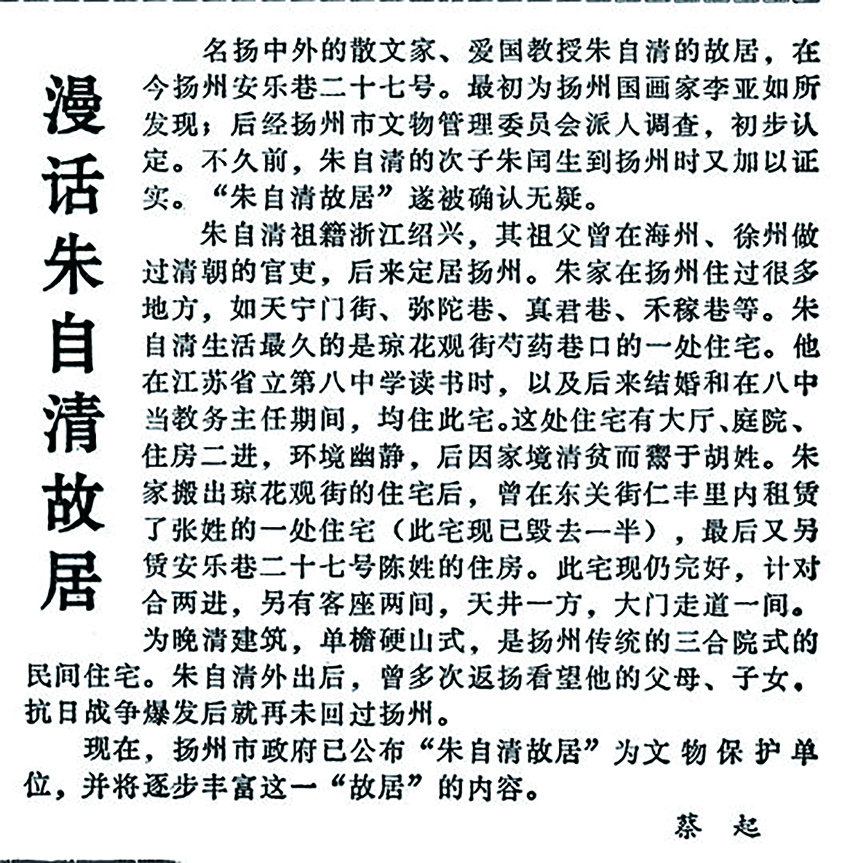 漫话朱自清故居

名扬中外的散文家、爱国教授朱自清的故居，在今扬州安乐巷二十七号。最初为扬州国画家李亚如所发现；后经扬州市文物管理委员会派人调查，初步认定。不久前，朱自清的次子朱闰生到扬州时又加以证实。“朱自清故居”遂被确认无疑。

朱自清祖籍浙江绍兴，其祖父曾在海州、徐州做过清朝的官吏，后来定居扬州。朱家在扬州住过很多地方，如天宁门街、弥陀巷、真君巷、禾稼巷等。朱自清生活最久的是琼花观街芍药巷口的一处住宅。他在江苏省立第八中学读书时，以及后来结婚和在八中当教务主任期间，均住此宅。这处住宅有大厅、庭院、住房二进，环境幽静，后因家境清贫而鬻于胡姓。朱家搬出琼花观街的住宅后，曾在东关街仁丰里内租赁了张姓的一处住宅（此宅现已毁去一半），最后又另赁安乐巷二十七号陈姓的住房。此宅现仍完好，计对合两进，另有客座两间，天井一方，大门走道一间。为晚清建筑，单檐硬山式，是扬州传统的三合院式的民间住宅。朱自清外出后，曾多次返扬看望他的父母、子女，抗日战争爆发后就再未回过扬州。

现在，扬州市政府已公布“朱自清故居”为文物保护单位，并将逐步丰富这一“故居”的内容。

蔡 起